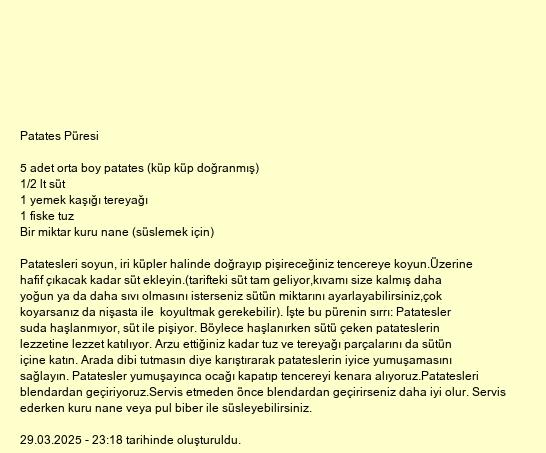 Patates Püresi

5 adet orta boy patates (küp küp doğranmış)
1/2 lt süt
1 yemek kaşığı tereyağı
1 fiske tuz
Bir miktar kuru nane (süslemek için)

Patatesleri soyun, iri küpler halinde doğrayıp pişireceğiniz tencereye koyun.Üzerine hafif çıkacak kadar süt ekleyin.(tarifteki süt tam geliyor,kıvamı size kalmış daha yoğun ya da daha sıvı olmasını isterseniz sütün miktarını ayarlayabilirsiniz,çok koyarsanız da nişasta ile koyultmak gerekebilir). İşte bu pürenin sırrı: Patatesler suda haşlanmıyor, süt ile pişiyor. Böylece haşlanırken sütü çeken patateslerin lezzetine lezzet katılıyor. Arzu ettiğiniz kadar tuz ve tereyağı parçalarını da sütün içine katın. Arada dibi tutmasın diye karıştırarak patateslerin iyice yumuşamasını sağlayın. Patatesler yumuşayınca ocağı kapatıp tencereyi kenara alıyoruz.Patatesleri blendardan geçiriyoruz.Servis etmeden önce blendardan geçirirseniz daha iyi olur. Servis ederken kuru nane veya pul biber ile süsleyebilirsiniz.

29.03.2025 - 23:18 tarihinde oluşturuldu.